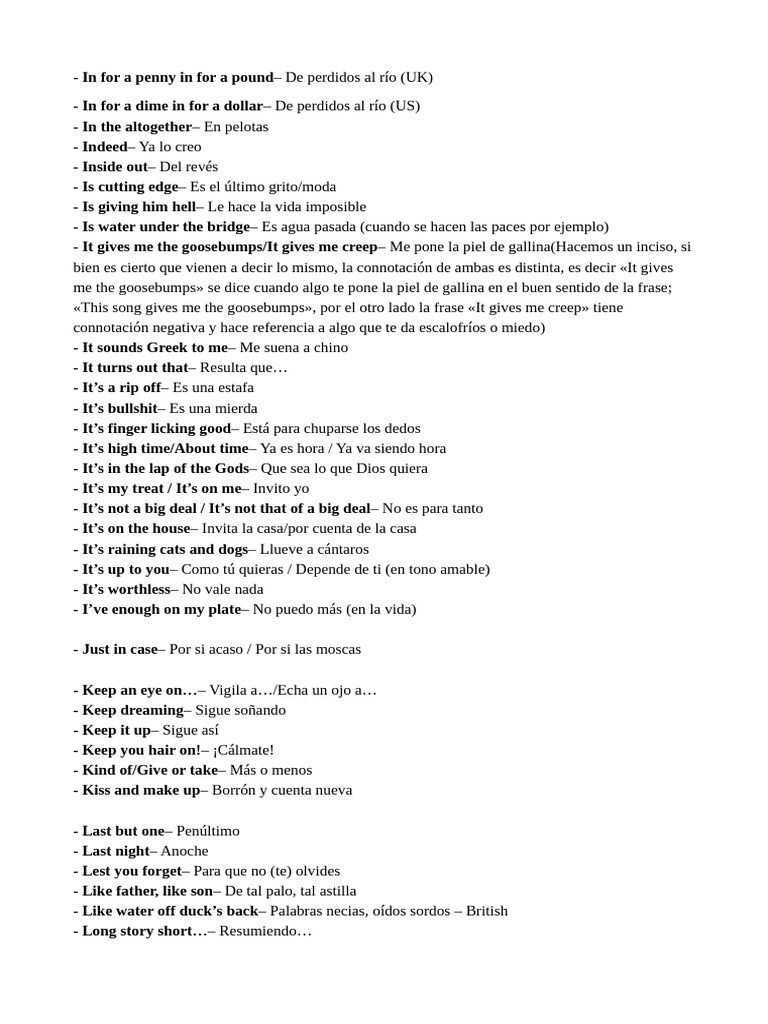 - In for a penny in for a pound– De perdidos al río (UK)

- In for a dime in for a dollar– De perdidos al río (US)
- In the altogether– En pelotas
- Indeed– Ya lo creo
- Inside out– Del revés
- Is cutting edge– Es el último grito/moda
- Is giving him hell– Le hace la vida imposible
- Is water under the bridge– Es agua pasada (cuando se hacen las paces por ejemplo)
- It gives me the goosebumps/It gives me creep– Me pone la piel de gallina(Hacemos un inciso, si bien es cierto que vienen a decir lo mismo, la connotación de ambas es distinta, es decir «It gives me the goosebumps» se dice cuando algo te pone la piel de gallina en el buen sentido de la frase; «This song gives me the goosebumps», por el otro lado la frase «It gives me creep» tiene connotación negativa y hace referencia a algo que te da escalofríos o miedo)
- It sounds Greek to me– Me suena a chino
- It turns out that– Resulta que…
- It's a rip off– Es una estafa
- It's bullshit– Es una mierda
- It's finger licking good– Está para chuparse los dedos
- It's high time/About time– Ya es hora / Ya va siendo hora
- It's in the lap of the Gods– Que sea lo que Dios quiera
- It's my treat / It's on me– Invito yo
- It's not a big deal / It's not that of a big deal– No es para tanto
- It's on the house– Invita la casa/por cuenta de la casa
- It's raining cats and dogs– Llueve a cántaros
- It's up to you– Como tú quieras / Depende de ti (en tono amable)
- It's worthless– No vale nada
- I've enough on my plate– No puedo más (en la vida)

- Just in case– Por si acaso / Por si las moscas

- Keep an eye on…– Vigila a…/Echa un ojo a…
- Keep dreaming– Sigue soñando
- Keep it up– Sigue así
- Keep you hair on!– ¡Cálmate!
- Kind of/Give or take– Más o menos
- Kiss and make up– Borrón y cuenta nueva

- Last but one– Penúltimo
- Last night– Anoche
- Lest you forget– Para que no (te) olvides
- Like father, like son– De tal palo, tal astilla
- Like water off duck's back– Palabras necias, oídos sordos – British
- Long story short…– Resumiendo…